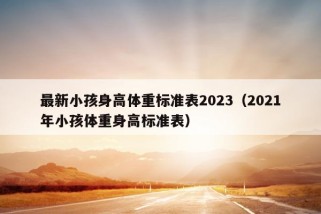 最新小孩身高体重标准表2023（2021年小孩体重身高标准表）